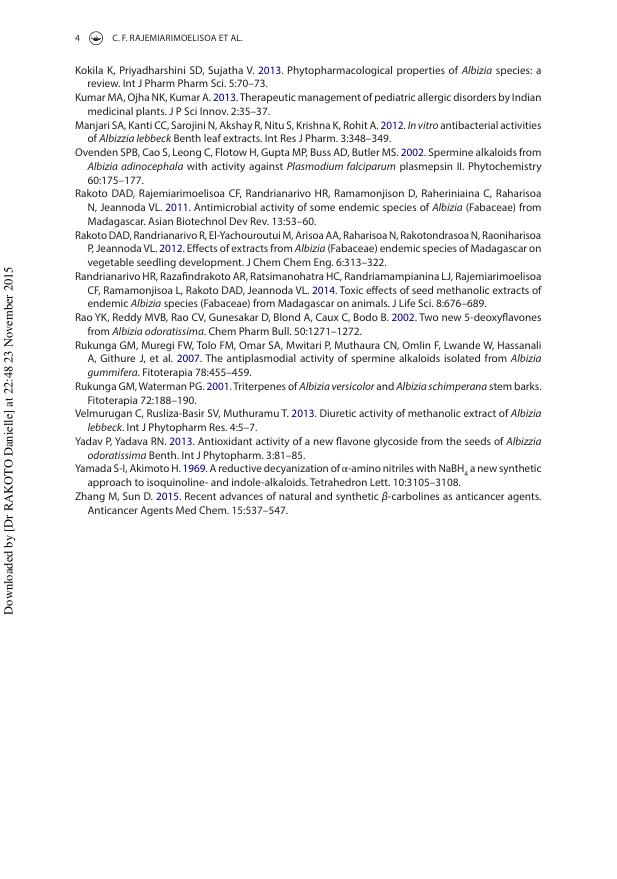 4 C. F. RAJEMIARIMOELISOA ET AL.

Kokila K, Priyadharshini SD, Sujatha V. 2013. Phytopharmacological properties of Albizia species: a review. Int J Pharm Pharm Sci. 5:70–73.

Kumar MA, Ojha NK, Kumar A. 2013. Therapeutic management of pediatric allergic disorders by Indian medicinal plants. J P Sci Innov. 2:35–37.

Manjari SA, Kanti CC, Sarojini N, Akshay R, Nitu S, Krishna K, Rohit A. 2012. In vitro antibacterial activities of Albizzia lebbeck Benth leaf extracts. Int Res J Pharm. 3:348–349.

Ovenden SPB, Cao S, Leong C, Flotow H, Gupta MP, Buss AD, Butler MS. 2002. Spermine alkaloids from Albizia adinocephala with activity against Plasmodium falciparum plasmepsin II. Phytochemistry 60:175–177.

Rakoto DAD, Rajemiarimoelisoa CF, Randrianarivo HR, Ramamonjison D, Raheriniaina C, Raharisoa N, Jeannoda VL. 2011. Antimicrobial activity of some endemic species of Albizia (Fabaceae) from Madagascar. Asian Biotechnol Dev Rev. 13:53–60.

Rakoto DAD, Randrianarivo R, El-Yachouroutui M, Arisoa AA, Raharisoa N, Rakotondrasoa N, Raoniharisoa P, Jeannoda VL. 2012. Effects of extracts from Albizia (Fabaceae) endemic species of Madagascar on vegetable seedling development. J Chem Chem Eng. 6:313–322.

Randrianarivo HR, Razafindrakoto AR, Ratsimanohatra HC, Randriamampianina LJ, Rajemiarimoelisoa CF, Ramamonjisoa L, Rakoto DAD, Jeannoda VL. 2014. Toxic effects of seed methanolic extracts of endemic Albizia species (Fabaceae) from Madagascar on animals. J Life Sci. 8:676–689.

Rao YK, Reddy MVB, Rao CV, Gunesakar D, Blond A, Caux C, Bodo B. 2002. Two new 5-deoxyflavones from Albizia odoratissima. Chem Pharm Bull. 50:1271–1272.

Rukunga GM, Muregi FW, Tolo FM, Omar SA, Mwitari P, Muthaura CN, Omlin F, Lwande W, Hassanali A, Githure J, et al. 2007. The antiplasmodial activity of spermine alkaloids isolated from Albizia gummifera. Fitoterapia 78:455–459.

Rukunga GM, Waterman PG. 2001. Triterpenes of Albizia versicolor and Albizia schimperana stem barks. Fitoterapia 72:188–190.

Velmurugan C, Rusliza-Basir SV, Muthuramu T. 2013. Diuretic activity of methanolic extract of Albizia lebbeck. Int J Phytopharm Res. 4:5–7.

Yadav P, Yadava RN. 2013. Antioxidant activity of a new flavone glycoside from the seeds of Albizzia odoratissima Benth. Int J Phytopharm. 3:81–85.

Yamada S-I, Akimoto H. 1969. A reductive decyanization of α-amino nitriles with $NaBH_4$ a new synthetic approach to isoquinoline- and indole-alkaloids. Tetrahedron Lett. 10:3105–3108.

Zhang M, Sun D. 2015. Recent advances of natural and synthetic β-carbolines as anticancer agents. Anticancer Agents Med Chem. 15:537–547.

Downloaded by [Dr RAKOTO Danielle] at 22:48 23 November 2015